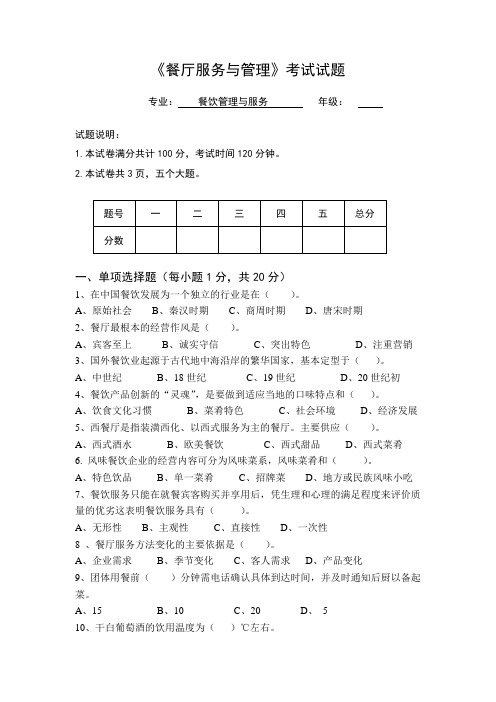 《餐厅服务与管理》考试试题

专业：餐饮管理与服务 年级：

试题说明：

1. 本试卷满分共计 100 分，考试时间 120 分钟。

2. 本试卷共 3 页，五个大题。

| 题号 | 一 | 二 | 三 | 四 | 五 | 总分 |
|---|---|---|---|---|---|---|
| 分数 | | | | | | |

一、单项选择题（每小题 1 分，共 20 分）

1、在中国餐饮发展为一个独立的行业是在（ ）。

A、原始社会 B、秦汉时期 C、商周时期 D、唐宋时期

2、餐厅最根本的经营作风是（ ）。

A、宾客至上 B、诚实守信 C、突出特色 D、注重营销

3、国外餐饮业起源于古代地中海沿岸的繁华国家，基本定型于（ ）。

A、中世纪 B、18 世纪 C、19 世纪 D、20 世纪初

4、餐饮产品创新的“灵魂”，是要做到适应当地的口味特点和（ ）。

A、饮食文化习惯 B、菜肴特色 C、社会环境 D、经济发展

5、西餐厅是指装潢西化、以西式服务为主的餐厅。主要供应（ ）。

A、西式酒水 B、欧美餐饮 C、西式甜品 D、西式菜肴

6. 风味餐饮企业的经营内容可分为风味菜系，风味菜肴和（ ）。

A、特色饮品 B、单一菜肴 C、招牌菜 D、地方或民族风味小吃

7、餐饮服务只能在就餐宾客购买并享用后，凭生理和心理的满足程度来评价质量的优劣这表明餐饮服务具有（ ）。

A、无形性 B、主观性 C、直接性 D、一次性

8 、餐厅服务方法变化的主要依据是（ ）。

A、企业需求 B、季节变化 C、客人需求 D、产品变化

9、团体用餐前（ ）分钟需电话确认具体到达时间，并及时通知后厨以备起菜。

A、15 B、10 C、20 D、 5

10、干白葡萄酒的饮用温度为（ ）℃左右。